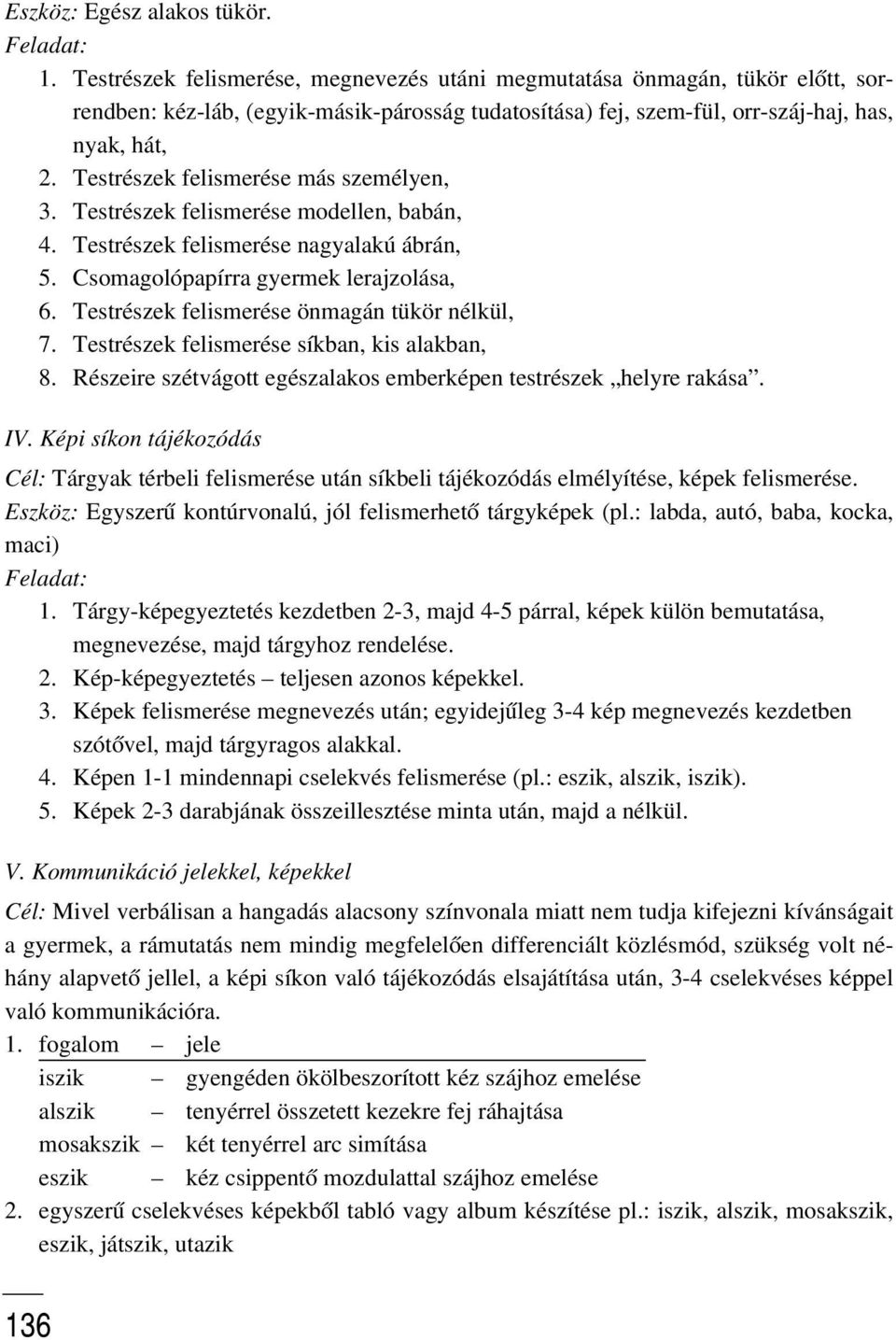 Eszköz: Egész alakos tükör.
Feladat:
1. Testrészek felismerése, megnevezés utáni megmutatása önmagán, tükör előtt, sorrendben: kéz-láb, (egyik-másik-párosság tudatosítása) fej, szem-fül, orr-száj-haj, has, nyak, hát,
2. Testrészek felismerése más személyen,
3. Testrészek felismerése modellen, babán,
4. Testrészek felismerése nagyalakú ábrán,
5. Csomagolópapírra gyermek lerajzolása,
6. Testrészek felismerése önmagán tükör nélkül,
7. Testrészek felismerése síkban, kis alakban,
8. Részeire szétvágott egészalakos emberképen testrészek „helyre rakása”.

IV. Képi síkon tájékozódás

Cél: Tárgyak térbeli felismerése után síkbeli tájékozódás elmélyítése, képek felismerése.
Eszköz: Egyszerű kontúrvonalú, jól felismerhető tárgyképek (pl.: labda, autó, baba, kocka, maci)
Feladat:
1. Tárgy-képegyeztetés kezdetben 2-3, majd 4-5 párral, képek külön bemutatása, megnevezése, majd tárgyhoz rendelése.
2. Kép-képegyeztetés – teljesen azonos képekkel.
3. Képek felismerése megnevezés után; egyidejűleg 3-4 kép megnevezés kezdetben szótővel, majd tárgyragos alakkal.
4. Képen 1-1 mindennapi cselekvés felismerése (pl.: eszik, alszik, iszik).
5. Képek 2-3 darabjának összeillesztése minta után, majd a nélkül.

V. Kommunikáció jelekkel, képekkel

Cél: Mivel verbálisan a hangadás alacsony színvonala miatt nem tudja kifejezni kívánságait a gyermek, a rámutatás nem mindig megfelelően differenciált közlésmód, szükség volt néhány alapvető jellel, a képi síkon való tájékozódás elsajátítása után, 3-4 cselekvéses képpel való kommunikációra.
1. fogalom – jele
iszik – gyengéden ökölbeszorított kéz szájhoz emelése
alszik – tenyérrel összetett kezekre fej ráhajtása
mosakszik – két tenyérrel arc simítása
eszik – kéz csippentő mozdulattal szájhoz emelése
2. egyszerű cselekvéses képekből tabló vagy album készítése pl.: iszik, alszik, mosakszik, eszik, játszik, utazik

136